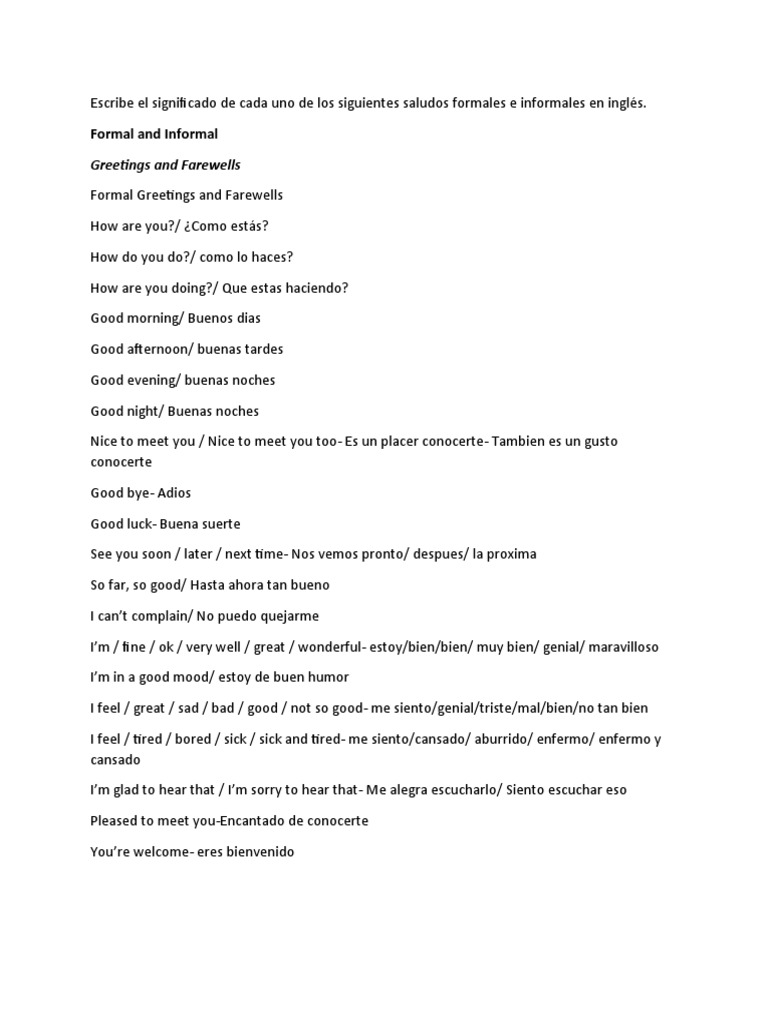 Escribe el significado de cada uno de los siguientes saludos formales e informales en inglés.

Formal and Informal

Greetings and Farewells

Formal Greetings and Farewells

How are you?/ ¿Como estás?

How do you do?/ como lo haces?

How are you doing?/ Que estas haciendo?

Good morning/ Buenos dias

Good afternoon/ buenas tardes

Good evening/ buenas noches

Good night/ Buenas noches

Nice to meet you / Nice to meet you too- Es un placer conocerte- Tambien es un gusto conocerte

Good bye- Adios

Good luck- Buena suerte

See you soon / later / next time- Nos vemos pronto/ despues/ la proxima

So far, so good/ Hasta ahora tan bueno

I can't complain/ No puedo quejarme

I'm / fine / ok / very well / great / wonderful- estoy/bien/bien/ muy bien/ genial/ maravilloso

I'm in a good mood/ estoy de buen humor

I feel / great / sad / bad / good / not so good- me siento/genial/triste/mal/bien/no tan bien

I feel / tired / bored / sick / sick and tired- me siento/cansado/ aburrido/ enfermo/ enfermo y cansado

I'm glad to hear that / I'm sorry to hear that- Me alegra escucharlo/ Siento escuchar eso

Pleased to meet you-Encantado de conocerte

You're welcome- eres bienvenido